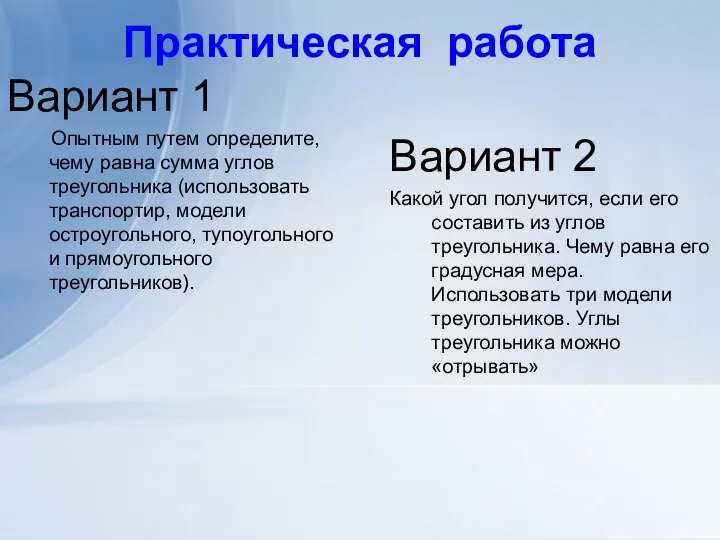 Практическая работа

Вариант 1

Опытным путем определите, чему равна сумма углов треугольника (использовать транспортир, модели остроугольного, тупоугольного и прямоугольного треугольников).

Вариант 2

Какой угол получится, если его составить из углов треугольника. Чему равна его градусная мера. Использовать три модели треугольников. Углы треугольника можно «отрывать»